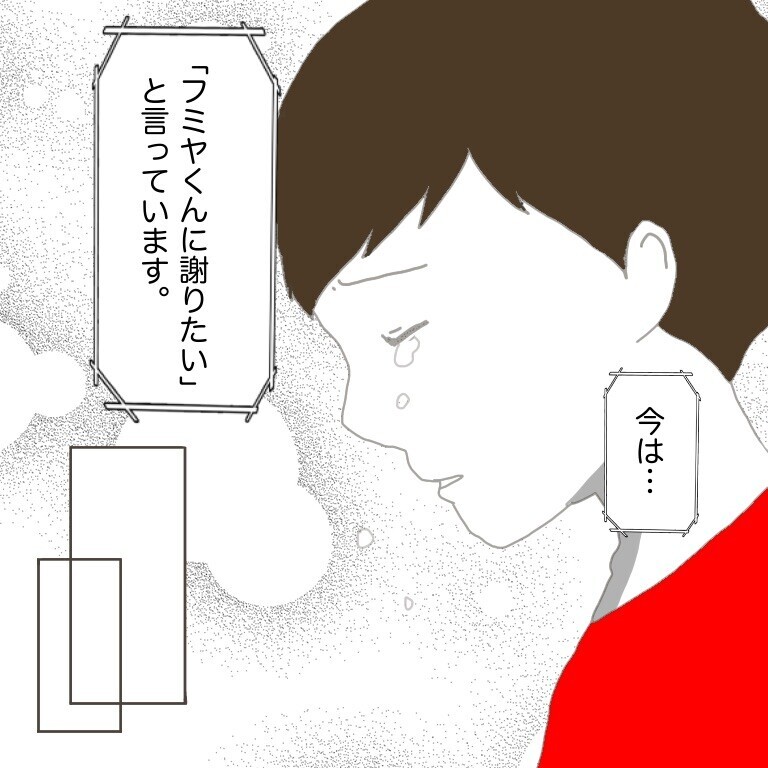 今は…

「フミヤくんに謝りたい」と言っています。